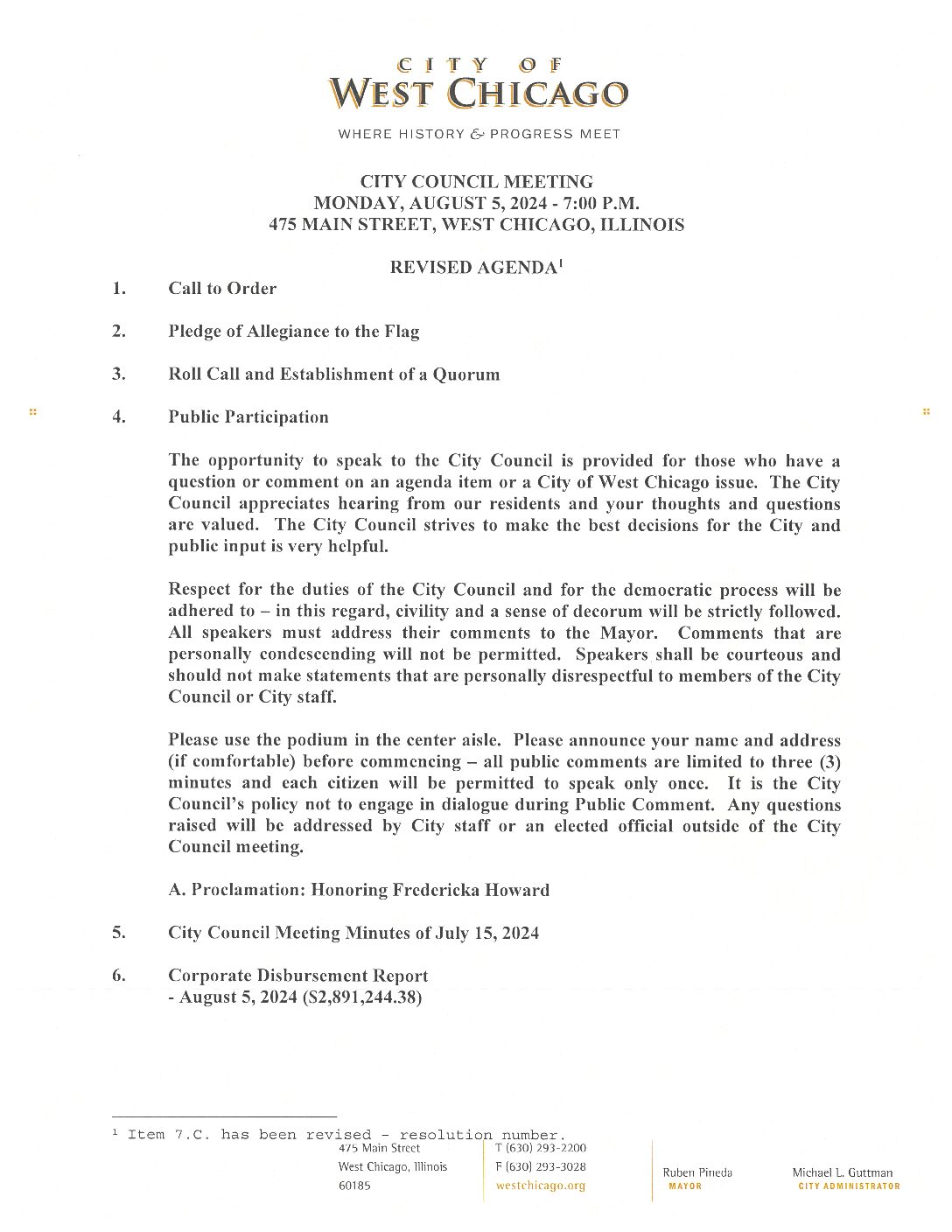 CITY OF
WEST CHICAGO

WHERE HISTORY & PROGRESS MEET

CITY COUNCIL MEETING
MONDAY, AUGUST 5, 2024 - 7:00 P.M.
475 MAIN STREET, WEST CHICAGO, ILLINOIS

REVISED AGENDA$^1$

1. Call to Order

2. Pledge of Allegiance to the Flag

3. Roll Call and Establishment of a Quorum

4. Public Participation

The opportunity to speak to the City Council is provided for those who have a question or comment on an agenda item or a City of West Chicago issue. The City Council appreciates hearing from our residents and your thoughts and questions are valued. The City Council strives to make the best decisions for the City and public input is very helpful.

Respect for the duties of the City Council and for the democratic process will be adhered to – in this regard, civility and a sense of decorum will be strictly followed. All speakers must address their comments to the Mayor. Comments that are personally condescending will not be permitted. Speakers shall be courteous and should not make statements that are personally disrespectful to members of the City Council or City staff.

Please use the podium in the center aisle. Please announce your name and address (if comfortable) before commencing – all public comments are limited to three (3) minutes and each citizen will be permitted to speak only once. It is the City Council's policy not to engage in dialogue during Public Comment. Any questions raised will be addressed by City staff or an elected official outside of the City Council meeting.

A. Proclamation: Honoring Fredericka Howard

5. City Council Meeting Minutes of July 15, 2024

6. Corporate Disbursement Report
- August 5, 2024 (S2,891,244.38)

$^1$ Item 7.C. has been revised - resolution number.

475 Main Street
West Chicago, Illinois
60185

T (630) 293-2200
F (630) 293-3028
westchicago.org

Ruben Pineda
MAYOR

Michael L. Guttman
CITY ADMINISTRATOR